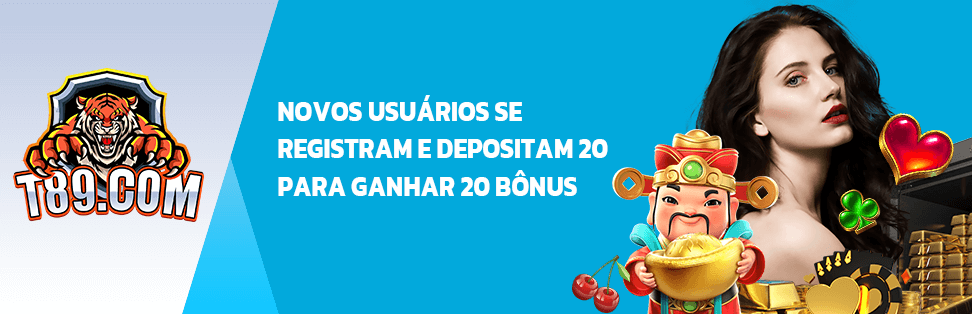 T89.COM

NOVOS USUÁRIOS SE REGISTRAM E DEPOSITAM 20 PARA GANHAR 20 BÔNUS